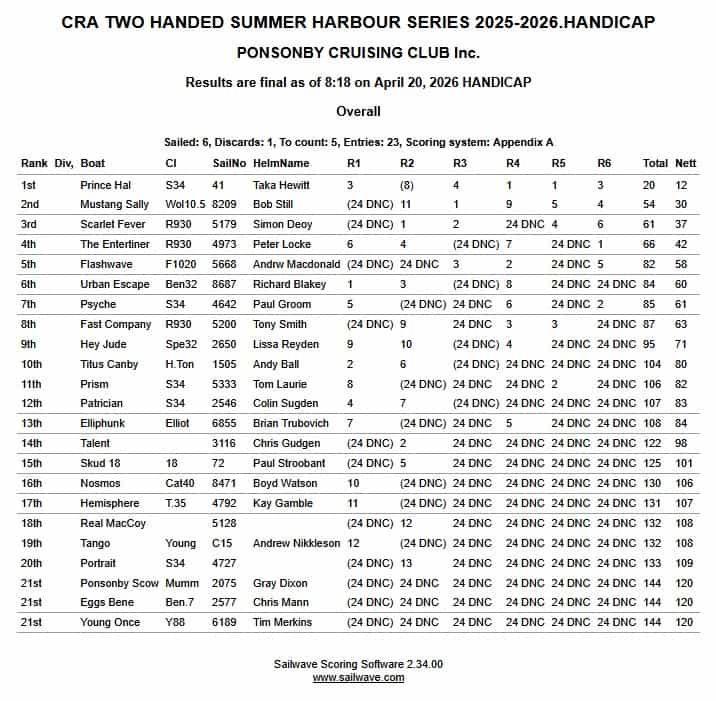 CRA TWO HANDED SUMMER HARBOUR SERIES 2025-2026.HANDICAP

PONSONBY CRUISING CLUB Inc.

Results are final as of 8:18 on April 20, 2026 HANDICAP

Overall

Sailed: 6, Discards: 1, To count: 5, Entries: 23, Scoring system: Appendix A

| Rank | Div, | Boat | Cl | SailNo | HelmName | R1 | R2 | R3 | R4 | R5 | R6 | Total | Nett |
|---|---|---|---|---|---|---|---|---|---|---|---|---|---|
| 1st | | Prince Hal | S34 | 41 | Taka Hewitt | 3 | (8) | 4 | 1 | 1 | 3 | 20 | 12 |
| 2nd | | Mustang Sally | Wol10.5 | 8209 | Bob Still | (24 DNC) | 11 | 1 | 9 | 5 | 4 | 54 | 30 |
| 3rd | | Scarlet Fever | R930 | 5179 | Simon Deoy | (24 DNC) | 1 | 2 | 24 DNC | 4 | 6 | 61 | 37 |
| 4th | | The Entertiner | R930 | 4973 | Peter Locke | 6 | 4 | (24 DNC) | 7 | 24 DNC | 1 | 66 | 42 |
| 5th | | Flashwave | F1020 | 5668 | Andrw Macdonald | (24 DNC) | 24 DNC | 3 | 2 | 24 DNC | 5 | 82 | 58 |
| 6th | | Urban Escape | Ben32 | 8687 | Richard Blakey | 1 | 3 | (24 DNC) | 8 | 24 DNC | 24 DNC | 84 | 60 |
| 7th | | Psyche | S34 | 4642 | Paul Groom | 5 | (24 DNC) | 24 DNC | 6 | 24 DNC | 2 | 85 | 61 |
| 8th | | Fast Company | R930 | 5200 | Tony Smith | (24 DNC) | 9 | 24 DNC | 3 | 3 | 24 DNC | 87 | 63 |
| 9th | | Hey Jude | Spe32 | 2650 | Lissa Reyden | 9 | 10 | (24 DNC) | 4 | 24 DNC | 24 DNC | 95 | 71 |
| 10th | | Titus Canby | H.Ton | 1505 | Andy Ball | 2 | 6 | (24 DNC) | 24 DNC | 24 DNC | 24 DNC | 104 | 80 |
| 11th | | Prism | S34 | 5333 | Tom Laurie | 8 | (24 DNC) | 24 DNC | 24 DNC | 2 | 24 DNC | 106 | 82 |
| 12th | | Patrician | S34 | 2546 | Colin Sugden | 4 | 7 | (24 DNC) | 24 DNC | 24 DNC | 24 DNC | 107 | 83 |
| 13th | | Elliphunk | Elliot | 6855 | Brian Trubovich | 7 | (24 DNC) | 24 DNC | 5 | 24 DNC | 24 DNC | 108 | 84 |
| 14th | | Talent | | 3116 | Chris Gudgen | (24 DNC) | 2 | 24 DNC | 24 DNC | 24 DNC | 24 DNC | 122 | 98 |
| 15th | | Skud 18 | 18 | 72 | Paul Stroobant | (24 DNC) | 5 | 24 DNC | 24 DNC | 24 DNC | 24 DNC | 125 | 101 |
| 16th | | Nosmos | Cat40 | 8471 | Boyd Watson | 10 | (24 DNC) | 24 DNC | 24 DNC | 24 DNC | 24 DNC | 130 | 106 |
| 17th | | Hemisphere | T.35 | 4792 | Kay Gamble | 11 | (24 DNC) | 24 DNC | 24 DNC | 24 DNC | 24 DNC | 131 | 107 |
| 18th | | Real MacCoy | | 5128 | | (24 DNC) | 12 | 24 DNC | 24 DNC | 24 DNC | 24 DNC | 132 | 108 |
| 19th | | Tango | Young | C15 | Andrew Nikkleson | 12 | (24 DNC) | 24 DNC | 24 DNC | 24 DNC | 24 DNC | 132 | 108 |
| 20th | | Portrait | S34 | 4727 | | (24 DNC) | 13 | 24 DNC | 24 DNC | 24 DNC | 24 DNC | 133 | 109 |
| 21st | | Ponsonby Scow | Mumm | 2075 | Gray Dixon | (24 DNC) | 24 DNC | 24 DNC | 24 DNC | 24 DNC | 24 DNC | 144 | 120 |
| 21st | | Eggs Bene | Ben.7 | 2577 | Chris Mann | (24 DNC) | 24 DNC | 24 DNC | 24 DNC | 24 DNC | 24 DNC | 144 | 120 |
| 21st | | Young Once | Y88 | 6189 | Tim Merkins | (24 DNC) | 24 DNC | 24 DNC | 24 DNC | 24 DNC | 24 DNC | 144 | 120 |

Sailwave Scoring Software 2.34.00
www.sailwave.com